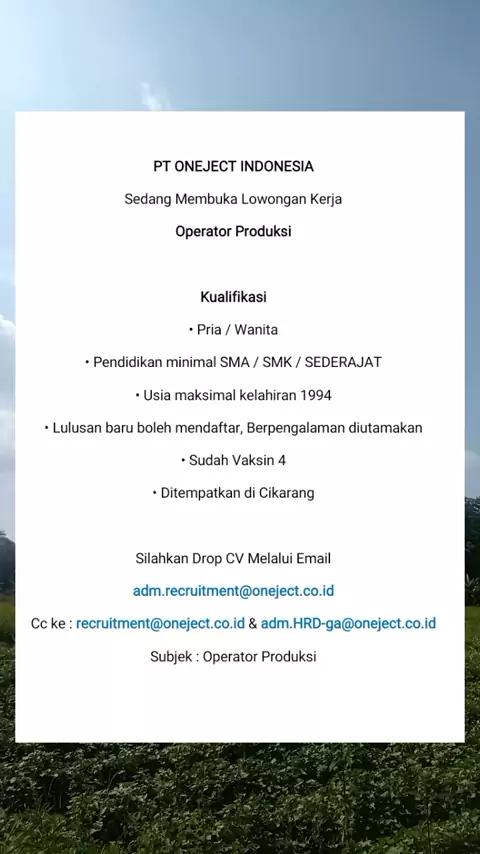 PT ONEJECT INDONESIA

Sedang Membuka Lowongan Kerja

Operator Produksi

Kualifikasi

• Pria / Wanita

• Pendidikan minimal SMA / SMK / SEDERAJAT

• Usia maksimal kelahiran 1994

• Lulusan baru boleh mendaftar, Berpengalaman diutamakan

• Sudah Vaksin 4

• Ditempatkan di Cikarang

Silahkan Drop CV Melalui Email

adm.recruitment@oneject.co.id

Cc ke : recruitment@oneject.co.id & adm.HRD-ga@oneject.co.id

Subjek : Operator Produksi